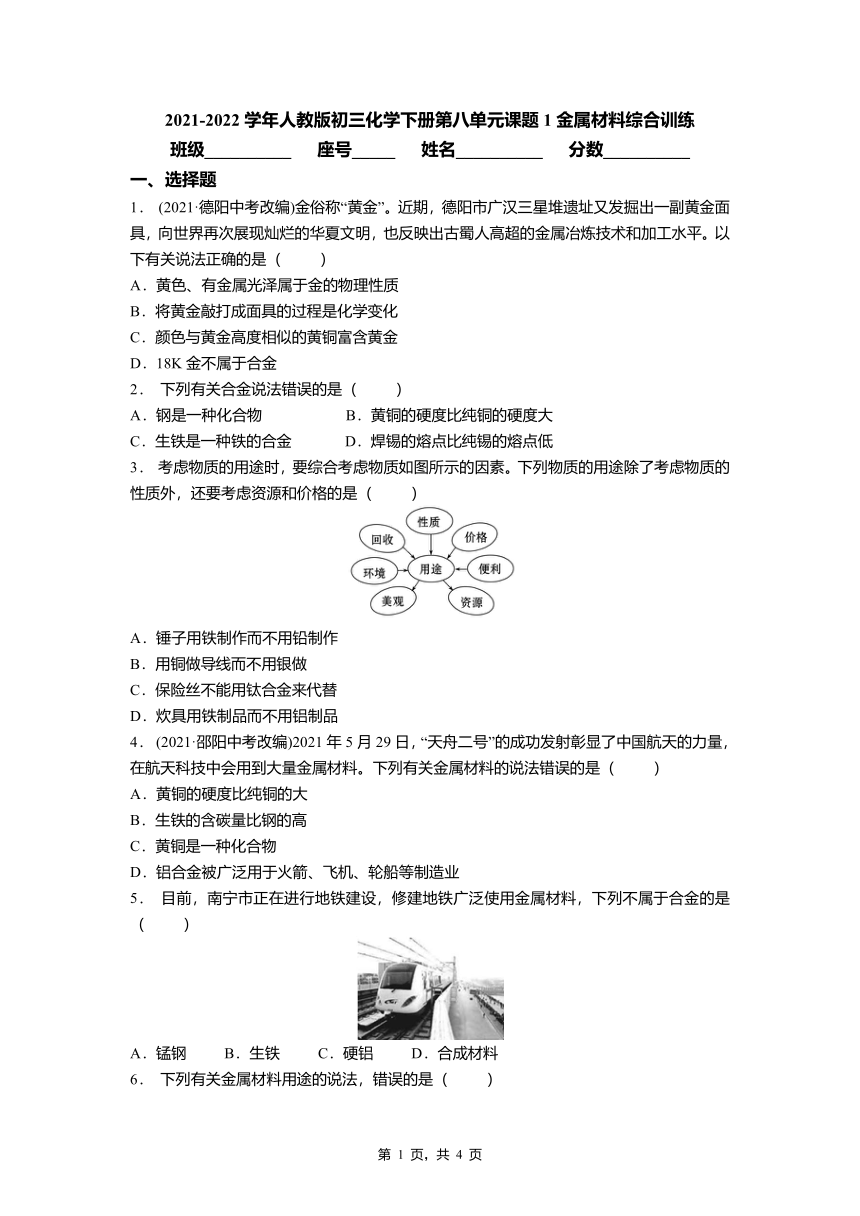 2021-2022 学年人教版初三化学下册第八单元课题 1 金属材料综合训练

班级__________ 座号_____ 姓名__________ 分数__________

一、选择题

1． (2021·德阳中考改编)金俗称“黄金”。近期，德阳市广汉三星堆遗址又发掘出一副黄金面具，向世界再次展现灿烂的华夏文明，也反映出古蜀人高超的金属冶炼技术和加工水平。以下有关说法正确的是（　　）

A．黄色、有金属光泽属于金的物理性质

B．将黄金敲打成面具的过程是化学变化

C．颜色与黄金高度相似的黄铜富含黄金

D．18K 金不属于合金

2． 下列有关合金说法错误的是（　　）

A．钢是一种化合物　　B．黄铜的硬度比纯铜的硬度大

C．生铁是一种铁的合金　　D．焊锡的熔点比纯锡的熔点低

3． 考虑物质的用途时，要综合考虑物质如图所示的因素。下列物质的用途除了考虑物质的性质外，还要考虑资源和价格的是（　　）

性质
回收
价格
环境
用途
便利
美观
资源

A．锤子用铁制作而不用铅制作

B．用铜做导线而不用银做

C．保险丝不能用钛合金来代替

D．炊具用铁制品而不用铝制品

4． (2021·邵阳中考改编)2021 年 5 月 29 日，“天舟二号”的成功发射彰显了中国航天的力量，在航天科技中会用到大量金属材料。下列有关金属材料的说法错误的是（　　）

A．黄铜的硬度比纯铜的大

B．生铁的含碳量比钢的高

C．黄铜是一种化合物

D．铝合金被广泛用于火箭、飞机、轮船等制造业

5． 目前，南宁市正在进行地铁建设，修建地铁广泛使用金属材料，下列不属于合金的是（　　）

A．锰钢　　B．生铁　　C．硬铝　　D．合成材料

6． 下列有关金属材料用途的说法，错误的是（　　）

第 1 页，共 4 页